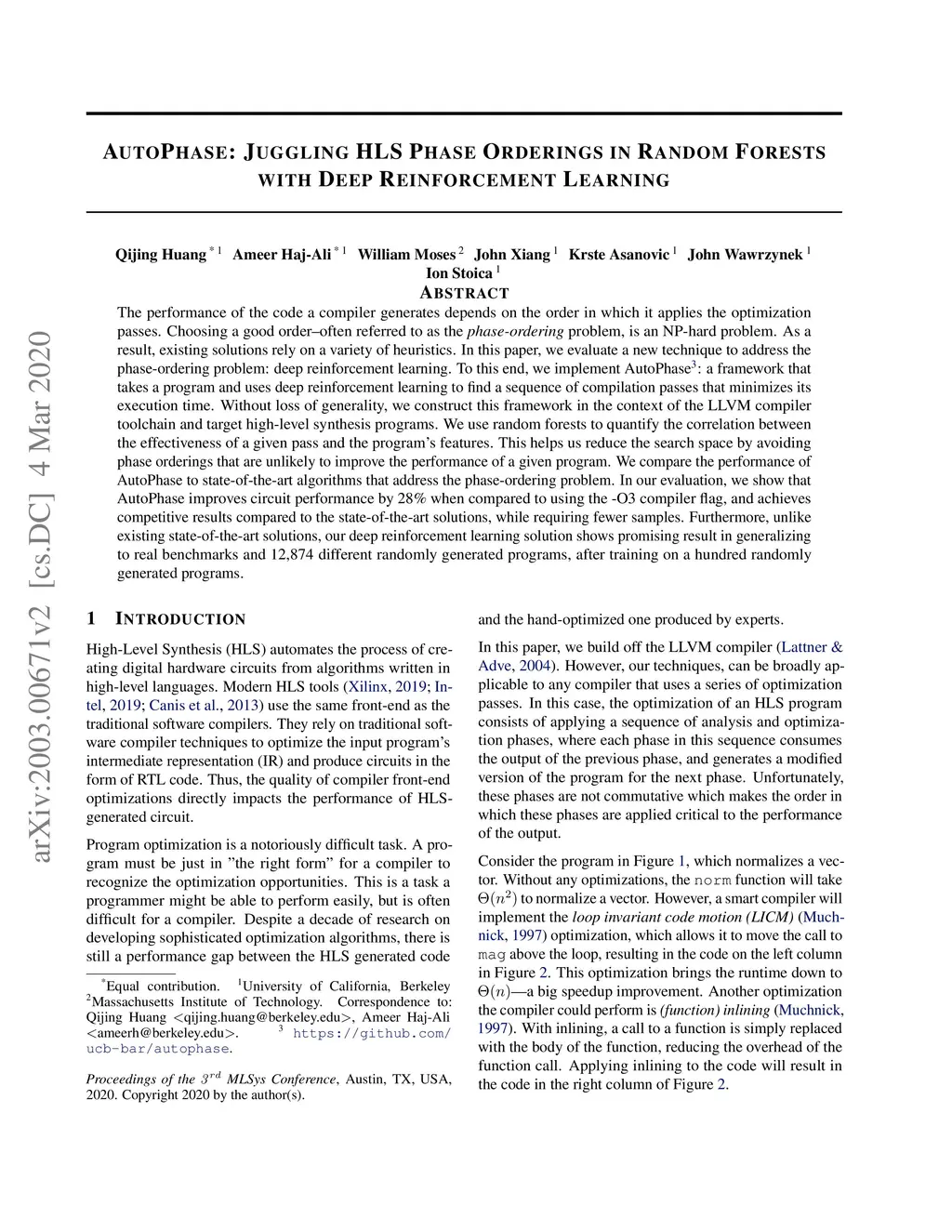 arXiv:2003.00671v2 [cs.DC] 4 Mar 2020

AUTOPHASE: JUGGLING HLS PHASE ORDERINGS IN RANDOM FORESTS WITH DEEP REINFORCEMENT LEARNING

Qijing Huang $^{*1}$ Ameer Haj-Ali $^{*1}$ William Moses $^{2}$ John Xiang $^{1}$ Krste Asanovic $^{1}$ John Wawrzynek $^{1}$ Ion Stoica $^{1}$

ABSTRACT

The performance of the code a compiler generates depends on the order in which it applies the optimization passes. Choosing a good order–often referred to as the phase-ordering problem, is an NP-hard problem. As a result, existing solutions rely on a variety of heuristics. In this paper, we evaluate a new technique to address the phase-ordering problem: deep reinforcement learning. To this end, we implement AutoPhase$^3$: a framework that takes a program and uses deep reinforcement learning to find a sequence of compilation passes that minimizes its execution time. Without loss of generality, we construct this framework in the context of the LLVM compiler toolchain and target high-level synthesis programs. We use random forests to quantify the correlation between the effectiveness of a given pass and the program's features. This helps us reduce the search space by avoiding phase orderings that are unlikely to improve the performance of a given program. We compare the performance of AutoPhase to state-of-the-art algorithms that address the phase-ordering problem. In our evaluation, we show that AutoPhase improves circuit performance by 28% when compared to using the -O3 compiler flag, and achieves competitive results compared to the state-of-the-art solutions, while requiring fewer samples. Furthermore, unlike existing state-of-the-art solutions, our deep reinforcement learning solution shows promising result in generalizing to real benchmarks and 12,874 different randomly generated programs, after training on a hundred randomly generated programs.

1 INTRODUCTION

High-Level Synthesis (HLS) automates the process of creating digital hardware circuits from algorithms written in high-level languages. Modern HLS tools (Xilinx, 2019; Intel, 2019; Canis et al., 2013) use the same front-end as the traditional software compilers. They rely on traditional software compiler techniques to optimize the input program's intermediate representation (IR) and produce circuits in the form of RTL code. Thus, the quality of compiler front-end optimizations directly impacts the performance of HLS-generated circuit.

Program optimization is a notoriously difficult task. A program must be just in "the right form" for a compiler to recognize the optimization opportunities. This is a task a programmer might be able to perform easily, but is often difficult for a compiler. Despite a decade of research on developing sophisticated optimization algorithms, there is still a performance gap between the HLS generated code

$^*$Equal contribution. $^1$University of California, Berkeley $^2$Massachusetts Institute of Technology. Correspondence to: Qijing Huang <qijing.huang@berkeley.edu>, Ameer Haj-Ali <ameerh@berkeley.edu>. $^3$ https://github.com/ucb-bar/autophase.

Proceedings of the $3^{rd}$ MLSys Conference, Austin, TX, USA, 2020. Copyright 2020 by the author(s).

and the hand-optimized one produced by experts.

In this paper, we build off the LLVM compiler (Lattner & Adve, 2004). However, our techniques, can be broadly applicable to any compiler that uses a series of optimization passes. In this case, the optimization of an HLS program consists of applying a sequence of analysis and optimization phases, where each phase in this sequence consumes the output of the previous phase, and generates a modified version of the program for the next phase. Unfortunately, these phases are not commutative which makes the order in which these phases are applied critical to the performance of the output.

Consider the program in Figure 1, which normalizes a vector. Without any optimizations, the norm function will take $\Theta(n^2)$ to normalize a vector. However, a smart compiler will implement the loop invariant code motion (LICM) (Muchnick, 1997) optimization, which allows it to move the call to mag above the loop, resulting in the code on the left column in Figure 2. This optimization brings the runtime down to $\Theta(n)$—a big speedup improvement. Another optimization the compiler could perform is (function) inlining (Muchnick, 1997). With inlining, a call to a function is simply replaced with the body of the function, reducing the overhead of the function call. Applying inlining to the code will result in the code in the right column of Figure 2.